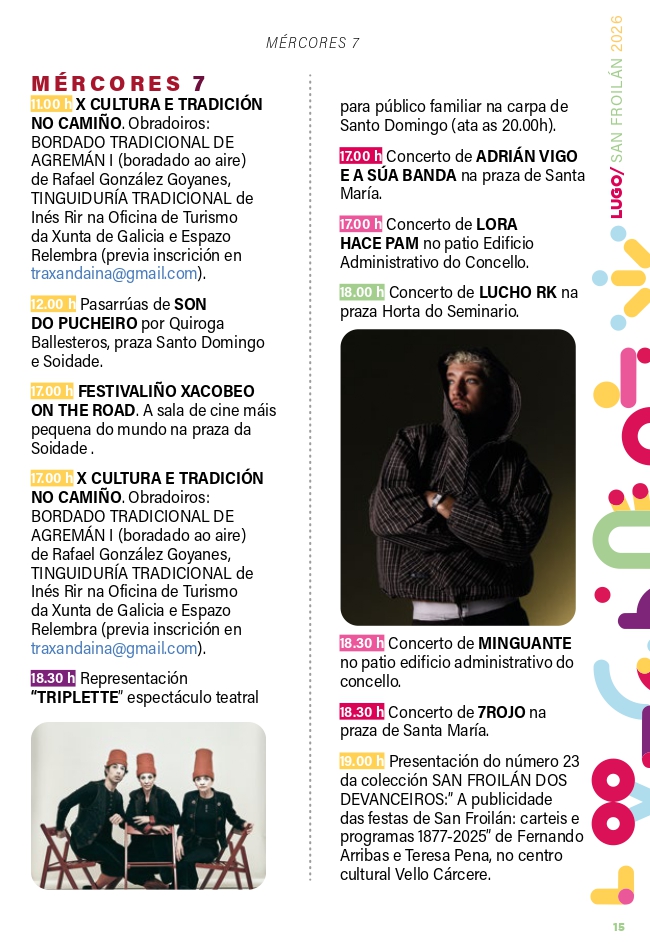 MÉRCORES 7

MÉRCORES 7

11.00 h X CULTURA E TRADICIÓN NO CAMIÑO. Obradoiros: BORDADO TRADICIONAL DE AGREMÁN I (boradado ao aire) de Rafael González Goyanes, TINGUIDURÍA TRADICIONAL de Inés Rir na Oficina de Turismo da Xunta de Galicia e Espazo Relembra (previa inscrición en traxandaina@gmail.com).

12.00 h Pasarrúas de SON DO PUCHEIRO por Quiroga Ballesteros, praza Santo Domingo e Soidade.

17.00 h FESTIVALIÑO XACOBEO ON THE ROAD. A sala de cine máis pequena do mundo na praza da Soidade .

17.00 h X CULTURA E TRADICIÓN NO CAMIÑO. Obradoiros: BORDADO TRADICIONAL DE AGREMÁN I (boradado ao aire) de Rafael González Goyanes, TINGUIDURÍA TRADICIONAL de Inés Rir na Oficina de Turismo da Xunta de Galicia e Espazo Relembra (previa inscrición en traxandaina@gmail.com).

18.30 h Representación "TRIPLETTE" espectáculo teatral para público familiar na carpa de Santo Domingo (ata as 20.00h).

17.00 h Concerto de ADRIÁN VIGO E A SÚA BANDA na praza de Santa María.

17.00 h Concerto de LORA HACE PAM no patio Edificio Administrativo do Concello.

18.00 h Concerto de LUCHO RK na praza Horta do Seminario.

18.30 h Concerto de MINGUANTE no patio edificio administrativo do concello.

18.30 h Concerto de 7ROJO na praza de Santa María.

19.00 h Presentación do número 23 da colección SAN FROILÁN DOS DEVANCEIROS:" A publicidade das festas de San Froilán: carteis e programas 1877-2025" de Fernando Arribas e Teresa Pena, no centro cultural Vello Cárcere.

LUGO/ SAN FROILÁN 2026

15